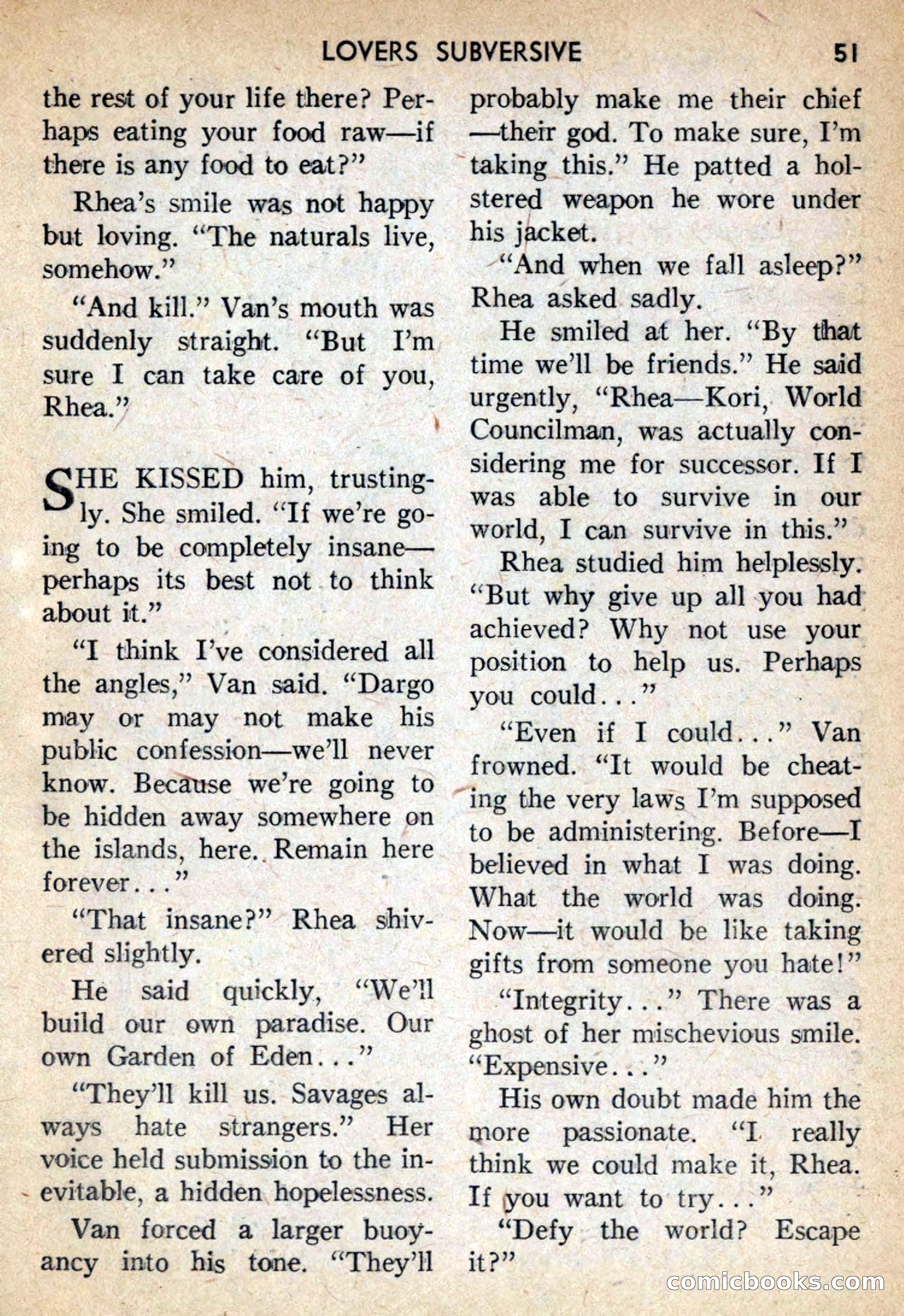 LOVERS SUBVERSIVE 51

the rest of your life there? Perhaps eating your food raw—if there is any food to eat?"

Rhea's smile was not happy but loving. "The naturals live, somehow."

"And kill." Van's mouth was suddenly straight. "But I'm sure I can take care of you, Rhea."

SHE KISSED him, trustingly. She smiled. "If we're going to be completely insane—perhaps its best not to think about it."

"I think I've considered all the angles," Van said. "Dargo may or may not make his public confession—we'll never know. Because we're going to be hidden away somewhere on the islands, here. Remain here forever..."

"That insane?" Rhea shivered slightly.

He said quickly, "We'll build our own paradise. Our own Garden of Eden..."

"They'll kill us. Savages always hate strangers." Her voice held submission to the inevitable, a hidden hopelessness.

Van forced a larger buoyancy into his tone. "They'll probably make me their chief—their god. To make sure, I'm taking this." He patted a holstered weapon he wore under his jacket.

"And when we fall asleep?" Rhea asked sadly.

He smiled at her. "By that time we'll be friends." He said urgently, "Rhea—Kori, World Councilman, was actually considering me for successor. If I was able to survive in our world, I can survive in this."

Rhea studied him helplessly. "But why give up all you had achieved? Why not use your position to help us. Perhaps you could..."

"Even if I could..." Van frowned. "It would be cheating the very laws I'm supposed to be administering. Before—I believed in what I was doing. What the world was doing. Now—it would be like taking gifts from someone you hate!"

"Integrity..." There was a ghost of her mischevious smile. "Expensive..."

His own doubt made him the more passionate. "I really think we could make it, Rhea. If you want to try..."

"Defy the world? Escape it?"

comicbooks.com